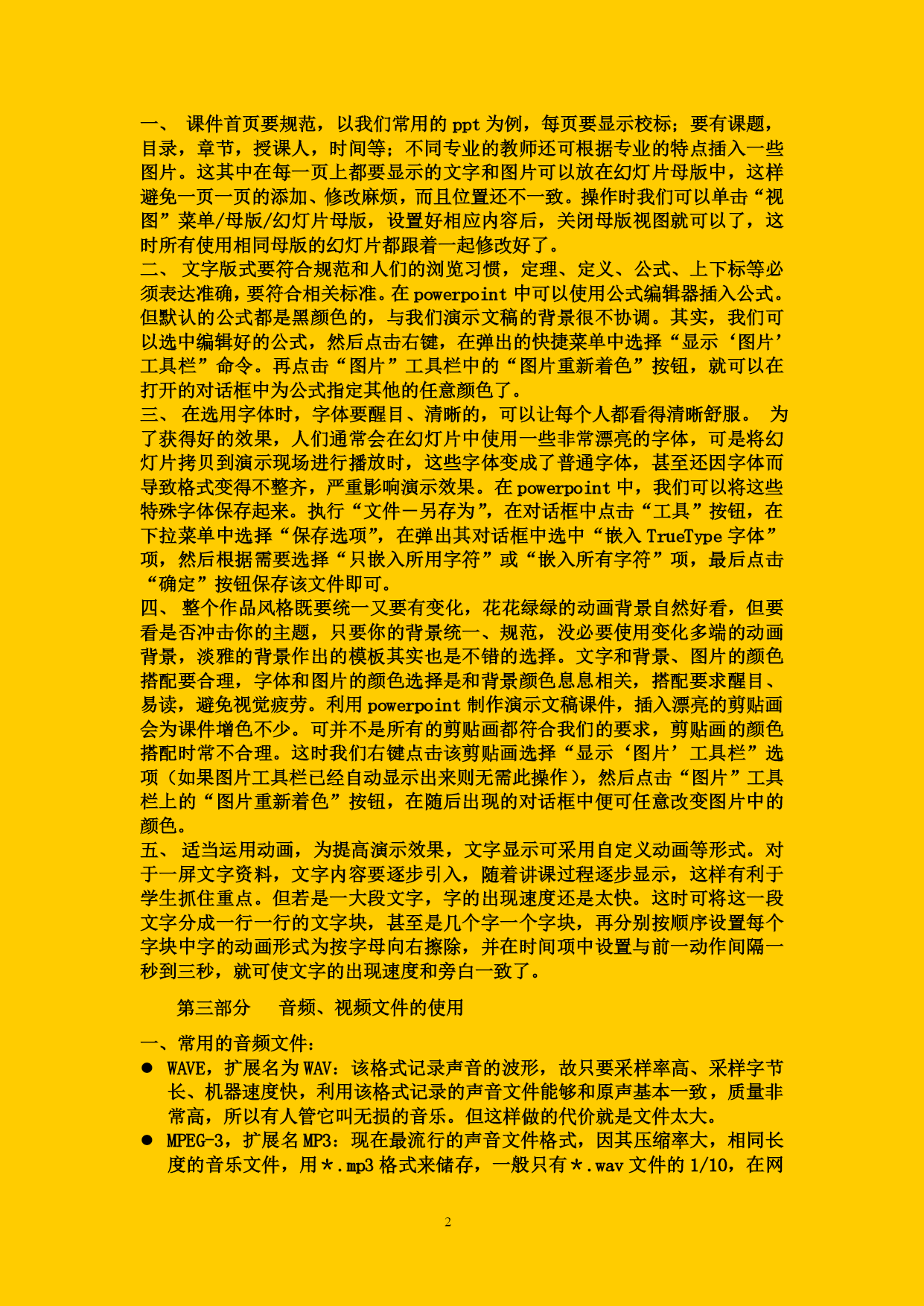 一、 课件首页要规范，以我们常用的 ppt 为例，每页要显示校标；要有课题，目录，章节，授课人，时间等；不同专业的教师还可根据专业的特点插入一些图片。这其中在每一页上都要显示的文字和图片可以放在幻灯片母版中，这样避免一页一页的添加、修改麻烦，而且位置还不一致。操作时我们可以单击“视图”菜单/母版/幻灯片母版，设置好相应内容后，关闭母版视图就可以了，这时所有使用相同母版的幻灯片都跟着一起修改好了。
二、 文字版式要符合规范和人们的浏览习惯，定理、定义、公式、上下标等必须表达准确，要符合相关标准。在 powerpoint 中可以使用公式编辑器插入公式。但默认的公式都是黑颜色的，与我们演示文稿的背景很不协调。其实，我们可以选中编辑好的公式，然后点击右键，在弹出的快捷菜单中选择“显示‘图片’工具栏”命令。再点击“图片”工具栏中的“图片重新着色”按钮，就可以在打开的对话框中为公式指定其他的任意颜色了。
三、 在选用字体时，字体要醒目、清晰的，可以让每个人都看得清晰舒服。 为了获得好的效果，人们通常会在幻灯片中使用一些非常漂亮的字体，可是将幻灯片拷贝到演示现场进行播放时，这些字体变成了普通字体，甚至还因字体而导致格式变得不整齐，严重影响演示效果。在 powerpoint 中，我们可以将这些特殊字体保存起来。执行“文件－另存为”，在对话框中点击“工具”按钮，在下拉菜单中选择“保存选项”，在弹出其对话框中选中“嵌入 TrueType 字体”项，然后根据需要选择“只嵌入所用字符”或“嵌入所有字符”项，最后点击“确定”按钮保存该文件即可。
四、 整个作品风格既要统一又要有变化，花花绿绿的动画背景自然好看，但要看是否冲击你的主题，只要你的背景统一、规范，没必要使用变化多端的动画背景，淡雅的背景作出的模板其实也是不错的选择。文字和背景、图片的颜色搭配要合理，字体和图片的颜色选择是和背景颜色息息相关，搭配要求醒目、易读，避免视觉疲劳。利用 powerpoint 制作演示文稿课件，插入漂亮的剪贴画会为课件增色不少。可并不是所有的剪贴画都符合我们的要求，剪贴画的颜色搭配时常不合理。这时我们右键点击该剪贴画选择“显示‘图片’工具栏”选项（如果图片工具栏已经自动显示出来则无需此操作），然后点击“图片”工具栏上的“图片重新着色”按钮，在随后出现的对话框中便可任意改变图片中的颜色。
五、 适当运用动画，为提高演示效果，文字显示可采用自定义动画等形式。对于一屏文字资料，文字内容要逐步引入，随着讲课过程逐步显示，这样有利于学生抓住重点。但若是一大段文字，字的出现速度还是太快。这时可将这一段文字分成一行一行的文字块，甚至是几个字一个字块，再分别按顺序设置每个字块中字的动画形式为按字母向右擦除，并在时间项中设置与前一动作间隔一秒到三秒，就可使文字的出现速度和旁白一致了。

第三部分 音频、视频文件的使用

一、常用的音频文件：
● WAVE，扩展名为 WAV：该格式记录声音的波形，故只要采样率高、采样字节长、机器速度快，利用该格式记录的声音文件能够和原声基本一致，质量非常高，所以有人管它叫无损的音乐。但这样做的代价就是文件太大。
● MPEG-3，扩展名 MP3：现在最流行的声音文件格式，因其压缩率大，相同长度的音乐文件，用＊.mp3 格式来储存，一般只有＊.wav 文件的 1/10，在网

2